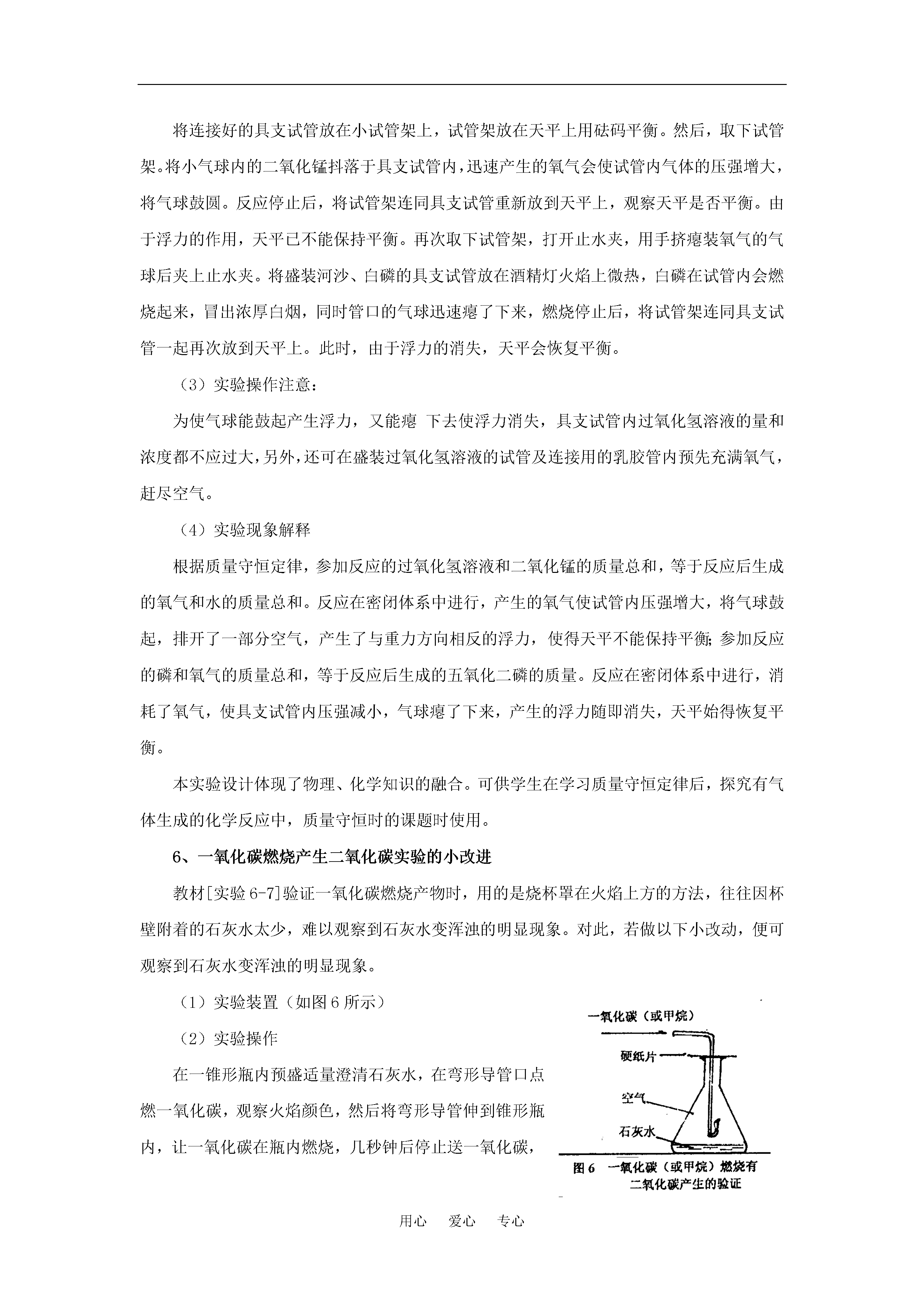 将连接好的具支试管放在小试管架上，试管架放在天平上用砝码平衡。然后，取下试管架。将小气球内的二氧化锰抖落于具支试管内，迅速产生的氧气会使试管内气体的压强增大，将气球鼓圆。反应停止后，将试管架连同具支试管重新放到天平上，观察天平是否平衡。由于浮力的作用，天平已不能保持平衡。再次取下试管架，打开止水夹，用手挤瘪装氧气的气球后夹上止水夹。将盛装河沙、白磷的具支试管放在酒精灯火焰上微热，白磷在试管内会燃烧起来，冒出浓厚白烟，同时管口的气球迅速瘪了下来，燃烧停止后，将试管架连同具支试管一起再次放到天平上。此时，由于浮力的消失，天平会恢复平衡。

（3）实验操作注意：

为使气球能鼓起产生浮力，又能瘪 下去使浮力消失，具支试管内过氧化氢溶液的量和浓度都不应过大，另外，还可在盛装过氧化氢溶液的试管及连接用的乳胶管内预先充满氧气，赶尽空气。

（4）实验现象解释

根据质量守恒定律，参加反应的过氧化氢溶液和二氧化锰的质量总和，等于反应后生成的氧气和水的质量总和。反应在密闭体系中进行，产生的氧气使试管内压强增大，将气球鼓起，排开了一部分空气，产生了与重力方向相反的浮力，使得天平不能保持平衡；参加反应的磷和氧气的质量总和，等于反应后生成的五氧化二磷的质量。反应在密闭体系中进行，消耗了氧气，使具支试管内压强减小，气球瘪了下来，产生的浮力随即消失，天平始得恢复平衡。

本实验设计体现了物理、化学知识的融合。可供学生在学习质量守恒定律后，探究有气体生成的化学反应中，质量守恒时的课题时使用。

6、一氧化碳燃烧产生二氧化碳实验的小改进

教材[实验 6-7]验证一氧化碳燃烧产物时，用的是烧杯罩在火焰上方的方法，往往因杯壁附着的石灰水太少，难以观察到石灰水变浑浊的明显现象。对此，若做以下小改动，便可观察到石灰水变浑浊的明显现象。

（1）实验装置（如图 6 所示）

（2）实验操作

在一锥形瓶内预盛适量澄清石灰水，在弯形导管口点燃一氧化碳，观察火焰颜色，然后将弯形导管伸到锥形瓶内，让一氧化碳在瓶内燃烧，几秒钟后停止送一氧化碳，

一氧化碳（或甲烷）
硬纸片
空气
石灰水
图 6 一氧化碳（或甲烷）燃烧有二氧化碳产生的验证

用心 爱心 专心